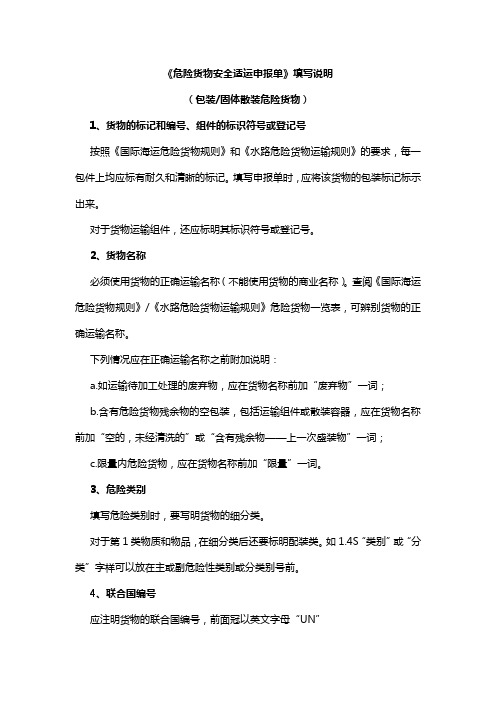 《危险货物安全适运申报单》填写说明

（包装/固体散装危险货物）

1、货物的标记和编号、组件的标识符号或登记号

按照《国际海运危险货物规则》和《水路危险货物运输规则》的要求，每一包件上均应标有耐久和清晰的标记。填写申报单时，应将该货物的包装标记标示出来。

对于货物运输组件，还应标明其标识符号或登记号。

2、货物名称

必须使用货物的正确运输名称（不能使用货物的商业名称）。查阅《国际海运危险货物规则》/《水路危险货物运输规则》危险货物一览表，可辨别货物的正确运输名称。

下列情况应在正确运输名称之前附加说明：

a.如运输待加工处理的废弃物，应在货物名称前加“废弃物”一词；

b.含有危险货物残余物的空包装，包括运输组件或散装容器，应在货物名称前加“空的，未经清洗的”或“含有残余物——上一次盛装物”一词；

c.限量内危险货物，应在货物名称前加“限量”一词。

3、危险类别

填写危险类别时，要写明货物的细分类。

对于第 1 类物质和物品，在细分类后还要标明配装类。如 1.4S “类别”或“分类”字样可以放在主或副危险性类别或分类别号前。

4、联合国编号

应注明货物的联合国编号，前面冠以英文字母“UN”